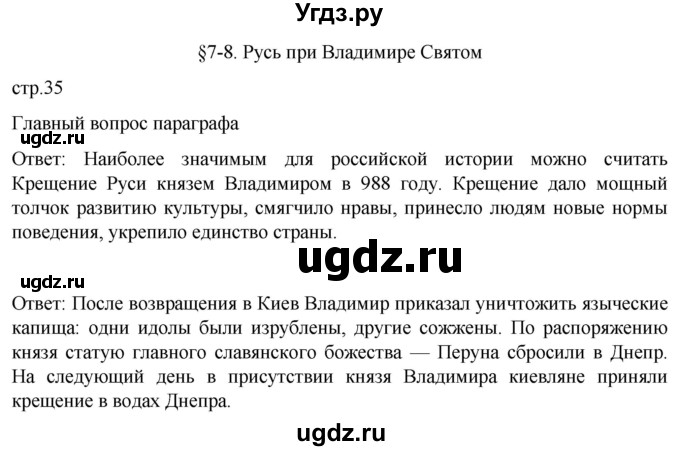 Угдз.ру

§7-8. Русь при Владимире Святом

стр.35

Главный вопрос параграфа

ugdz.ru

Ответ: Наиболее значимым для российской истории можно считать Крещение Руси князем Владимиром в 988 году. Крещение дало мощный толчок развитию культуры, смягчило нравы, принесло людям новые нормы поведения, укрепило единство страны.

ugdz.ru

ugdz.ru

Ответ: После возвращения в Киев Владимир приказал уничтожить языческие капища: одни идолы были изрублены, другие сожжены. По распоряжению князя статую главного славянского божества — Перуна сбросили в Днепр. На следующий день в присутствии князя Владимира киевляне приняли крещение в водах Днепра.

ugdz.ru